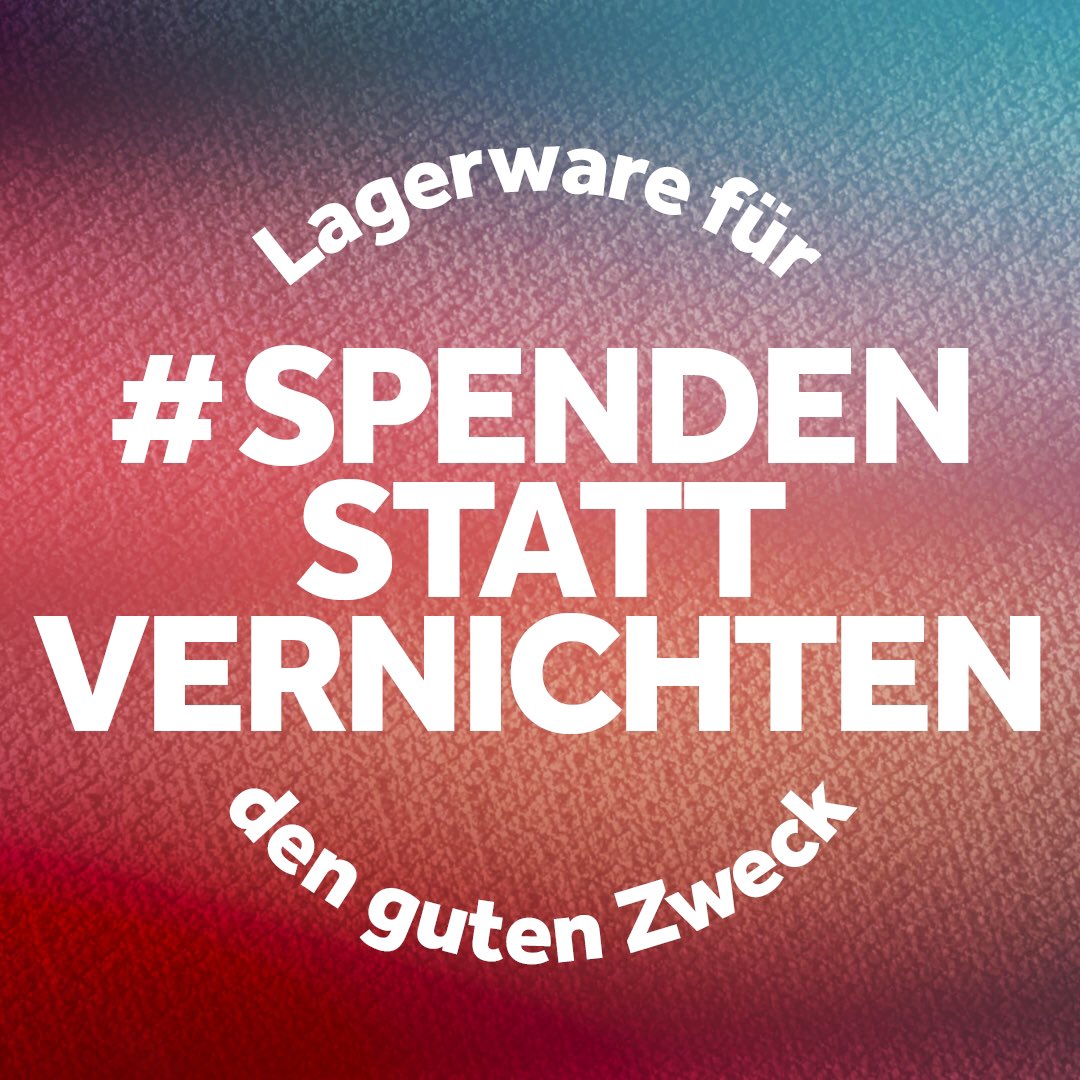 Lagerware für

#SPENDEN STATT VERNICHTEN

den guten Zweck